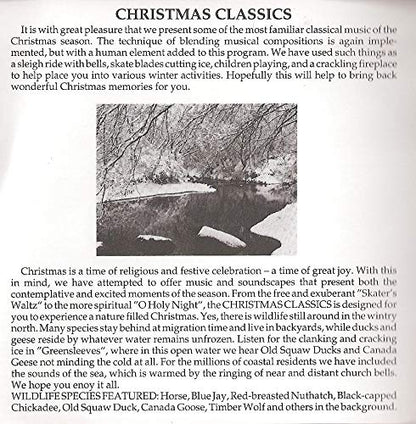 CHRISTMAS CLASSICS

It is with great pleasure that we present some of the most familiar classical music of the Christmas season. The technique of blending musical compositions is again implemented, but with a human element added to this program. We have used such things as a sleigh ride with bells, skate blades cutting ice, children playing, and a crackling fireplace to help place you into various winter activities. Hopefully this will help to bring back wonderful Christmas memories for you.

Christmas is a time of religious and festive celebration – a time of great joy. With this in mind, we have attempted to offer music and soundscapes that present both the contemplative and excited moments of the season. From the free and exuberant "Skater's Waltz" to the more spiritual "O Holy Night", the CHRISTMAS CLASSICS is designed for you to experience a nature filled Christmas. Yes, there is wildlife still around in the wintry north. Many species stay behind at migration time and live in backyards, while ducks and geese reside by whatever water remains unfrozen. Listen for the clanking and cracking ice in "Greensleeves", where in this open water we hear Old Squaw Ducks and Canada Geese not minding the cold at all. For the millions of coastal residents we have included the sounds of the sea, which is warmed by the ringing of near and distant church bells. We hope you enoy it all.
WILDLIFE SPECIES FEATURED: Horse, Blue Jay, Red-breasted Nuthatch, Black-capped Chickadee, Old Squaw Duck, Canada Goose, Timber Wolf and others in the background.